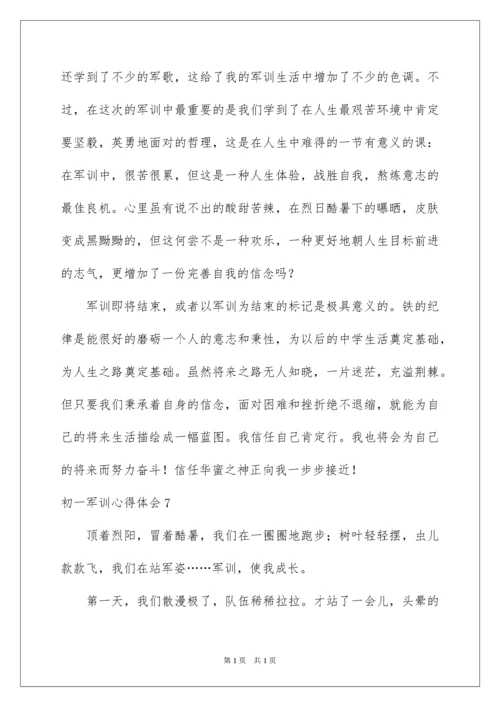 还学到了不少的军歌，这给了我的军训生活中增加了不少的色调。不过，在这次的军训中最重要的是我们学到了在人生最艰苦环境中肯定要坚毅，英勇地面对的哲理，这是在人生中难得的一节有意义的课：在军训中，很苦很累，但这是一种人生体验，战胜自我，熬炼意志的最佳良机。心里虽有说不出的酸甜苦辣，在烈日酷暑下的曝晒，皮肤变成黑黝黝的，但这何尝不是一种欢乐，一种更好地朝人生目标前进的志气，更增加了一份完善自我的信念吗？

军训即将结束，或者以军训为结束的标记是极具意义的。铁的纪律是能很好的磨砺一个人的意志和秉性，为以后的中学生活奠定基础，为人生之路奠定基础。虽然将来之路无人知晓，一片迷茫，充溢荆棘。但只要我们秉承着自身的信念，面对困难和挫折绝不退缩，就能为自己的将来生活描绘成一幅蓝图。我信任自己肯定行。我也将会为自己的将来而努力奋斗！信任华蜜之神正向我一步步接近！

初一军训心得体会 7

顶着烈阳，冒着酷暑，我们在一圈圈地跑步；树叶轻轻摆，虫儿款款飞，我们在站军姿……军训，使我成长。

第一天，我们散漫极了，队伍稀稀拉拉。才站了一会儿，头晕的

第 1 页　共 1 页